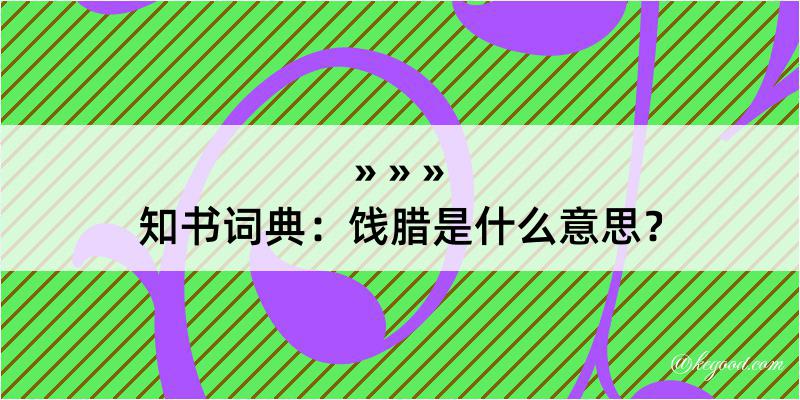 » » »
知书词典：饯腊是什么意思？

@kegood.com